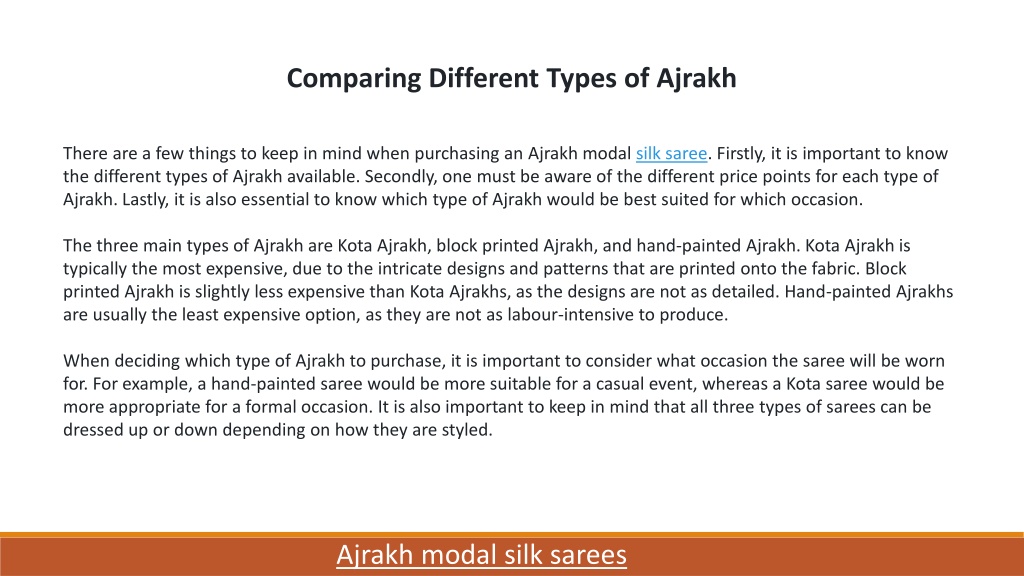 Comparing Different Types of Ajrakh

There are a few things to keep in mind when purchasing an Ajrakh modal silk saree. Firstly, it is important to know the different types of Ajrakh available. Secondly, one must be aware of the different price points for each type of Ajrakh. Lastly, it is also essential to know which type of Ajrakh would be best suited for which occasion.

The three main types of Ajrakh are Kota Ajrakh, block printed Ajrakh, and hand-painted Ajrakh. Kota Ajrakh is typically the most expensive, due to the intricate designs and patterns that are printed onto the fabric. Block printed Ajrakh is slightly less expensive than Kota Ajrakhs, as the designs are not as detailed. Hand-painted Ajrakhs are usually the least expensive option, as they are not as labour-intensive to produce.

When deciding which type of Ajrakh to purchase, it is important to consider what occasion the saree will be worn for. For example, a hand-painted saree would be more suitable for a casual event, whereas a Kota saree would be more appropriate for a formal occasion. It is also important to keep in mind that all three types of sarees can be dressed up or down depending on how they are styled.

Ajrakh modal silk sarees